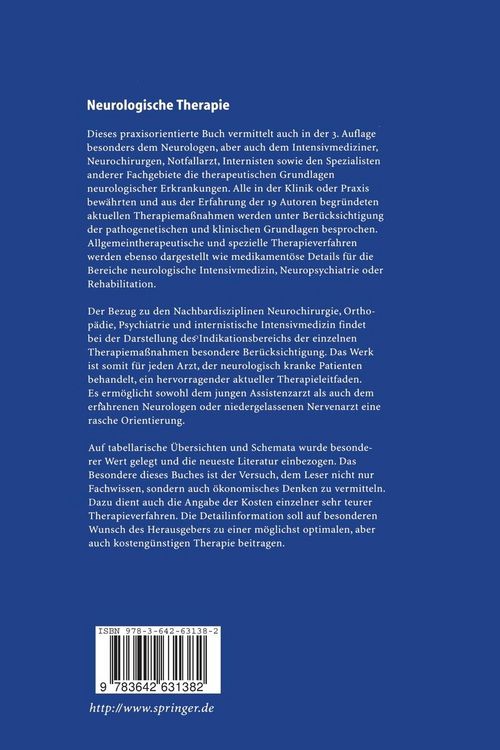 Neurologische Therapie

Dieses praxisorientierte Buch vermittelt auch in der 3. Auflage besonders dem Neurologen, aber auch dem Intensivmediziner, Neurochirurgen, Notfallarzt, Internisten sowie den Spezialisten anderer Fachgebiete die therapeutischen Grundlagen neurologischer Erkrankungen. Alle in der Klinik oder Praxis bewährten und aus der Erfahrung der 19 Autoren begründeten aktuellen Therapiemaßnahmen werden unter Berücksichtigung der pathogenetischen und klinischen Grundlagen besprochen. Allgemeintherapeutische und spezielle Therapieverfahren werden ebenso dargestellt wie medikamentöse Details für die Bereiche neurologische Intensivmedizin, Neuropsychiatrie oder Rehabilitation.

Der Bezug zu den Nachbardisziplinen Neurochirurgie, Orthopädie, Psychiatrie und internistische Intensivmedizin findet bei der Darstellung des Indikationsbereichs der einzelnen Therapiemaßnahmen besondere Berücksichtigung. Das Werk ist somit für jeden Arzt, der neurologisch kranke Patienten behandelt, ein hervorragender aktueller Therapieleitfaden. Es ermöglicht sowohl dem jungen Assistenzarzt als auch dem erfahrenen Neurologen oder niedergelassenen Nervenarzt eine rasche Orientierung.

Auf tabellarische Übersichten und Schemata wurde besonderer Wert gelegt und die neueste Literatur einbezogen. Das Besondere dieses Buches ist der Versuch, dem Leser nicht nur Fachwissen, sondern auch ökonomisches Denken zu vermitteln. Dazu dient auch die Angabe der Kosten einzelner sehr teurer Therapieverfahren. Die Detailinformation soll auf besonderen Wunsch des Herausgebers zu einer möglichst optimalen, aber auch kostengünstigen Therapie beitragen.

ISBN 978-3-642-63138-2

9 783642 631382

http://www.springer.de